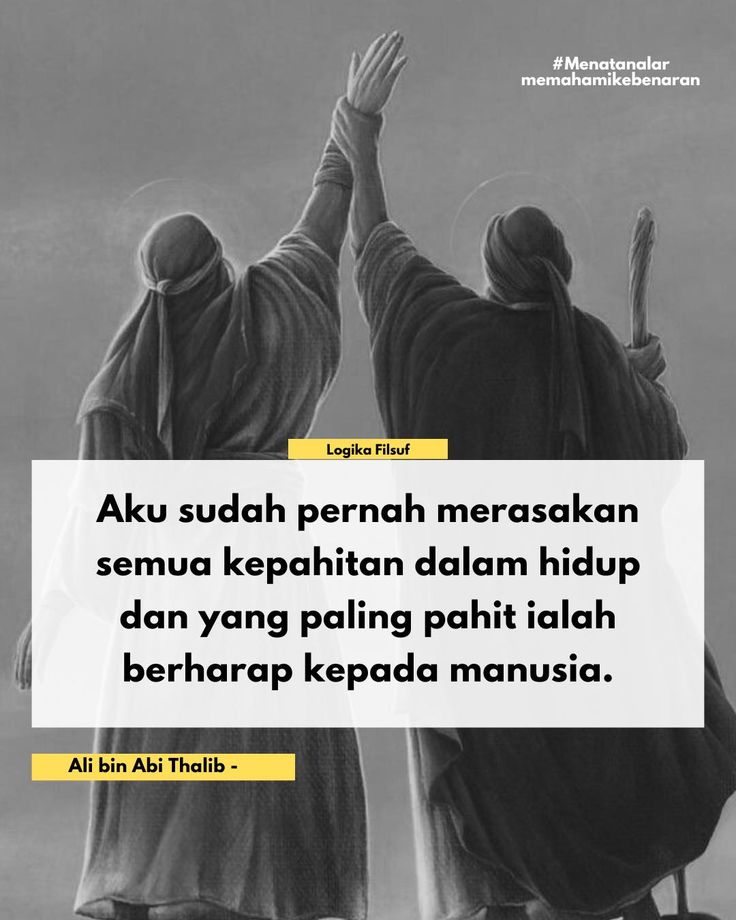 #Menatanalar
memahamikebenaran

Logika Filsuf

Aku sudah pernah merasakan semua kepahitan dalam hidup dan yang paling pahit ialah berharap kepada manusia.

Ali bin Abi Thalib -